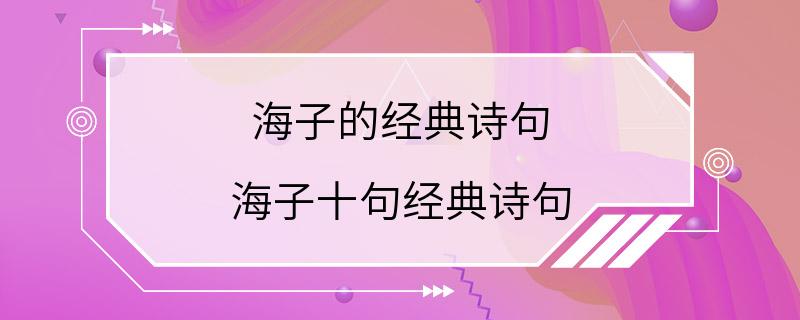 海子的经典诗句

海子十句经典诗句